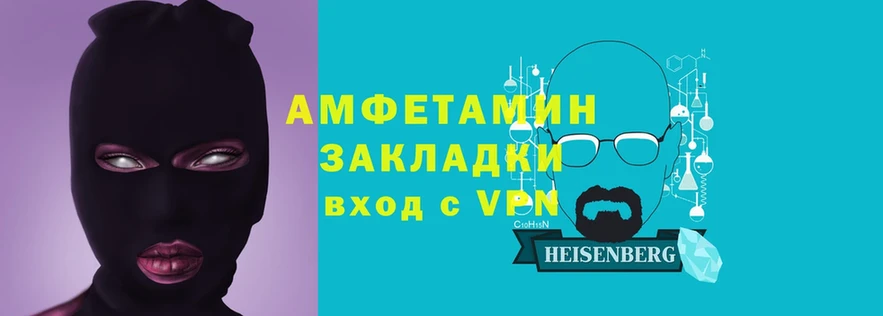 АМФЕТАМИН
ЗАКЛАДКИ
вход с VPN

$C_{10}H_{15}N$

HEISENBERG